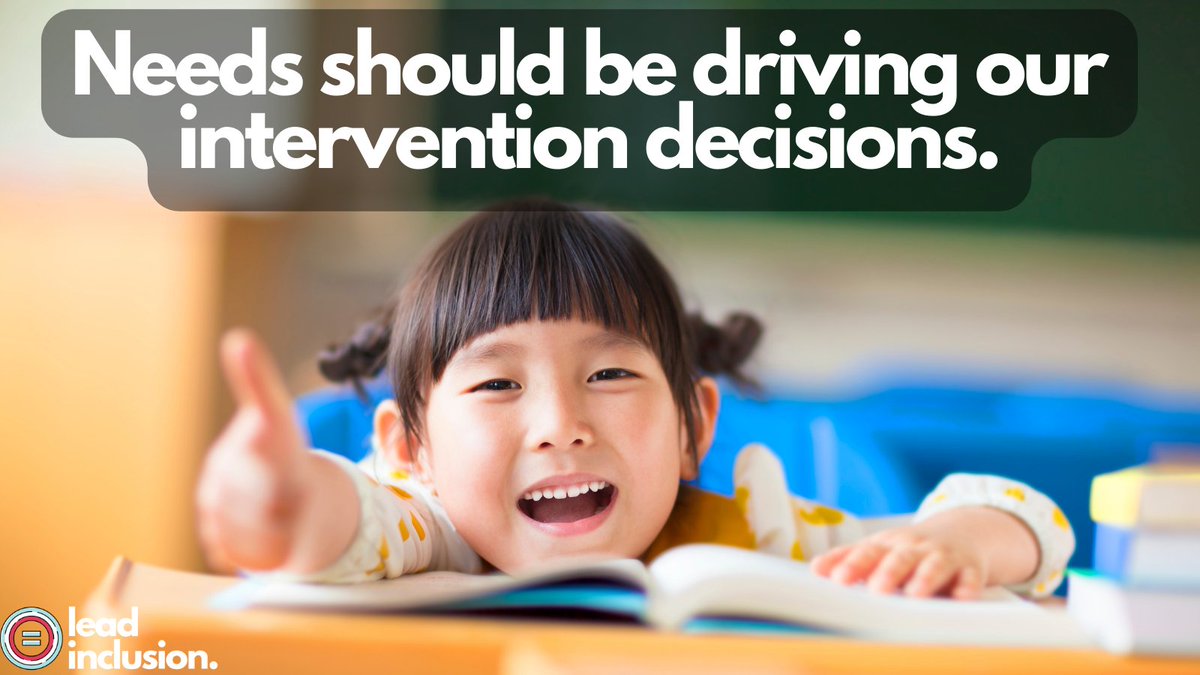 Needs should be driving our intervention decisions.

lead inclusion.